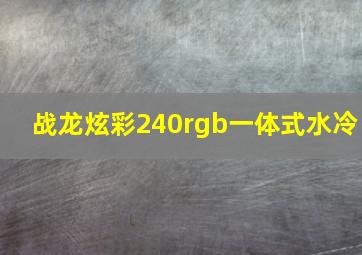 战龙炫彩240rgb一体式水冷